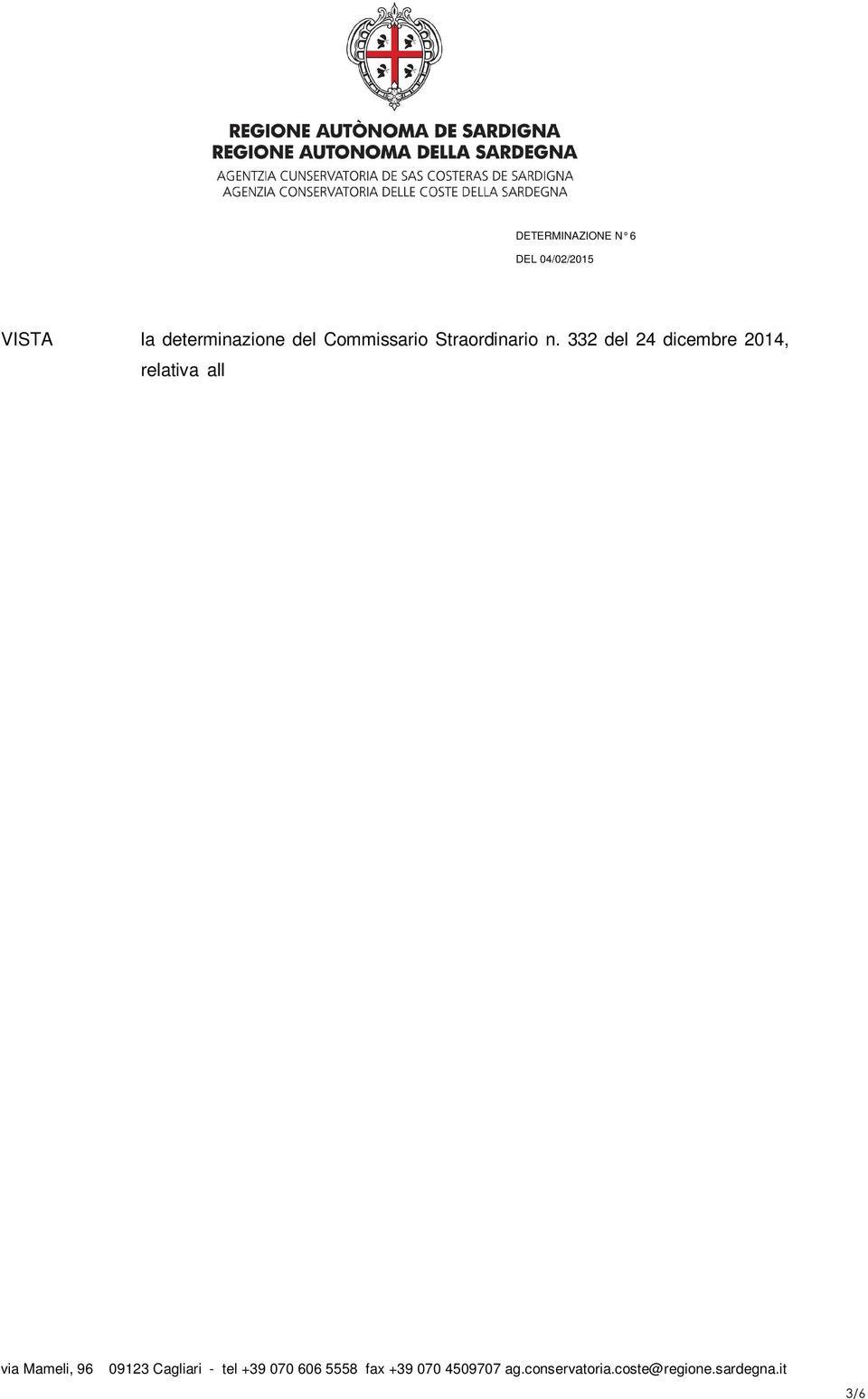 REGIONE AUTÒNOMA DE SARDIGNA
REGIONE AUTONOMA DELLA SARDEGNA
AGENTZIA CUNSERVATORIA DE SAS COSTERAS DE SARDIGNA
AGENZIA CONSERVATORIA DELLE COSTE DELLA SARDEGNA

DETERMINAZIONE N° 6

DEL 04/02/2015

VISTA la determinazione del Commissario Straordinario n. 332 del 24 dicembre 2014, relativa all

via Mameli, 96 09123 Cagliari - tel +39 070 606 5558 fax +39 070 4509707 ag.conservatoria.coste@regione.sardegna.it

3/6